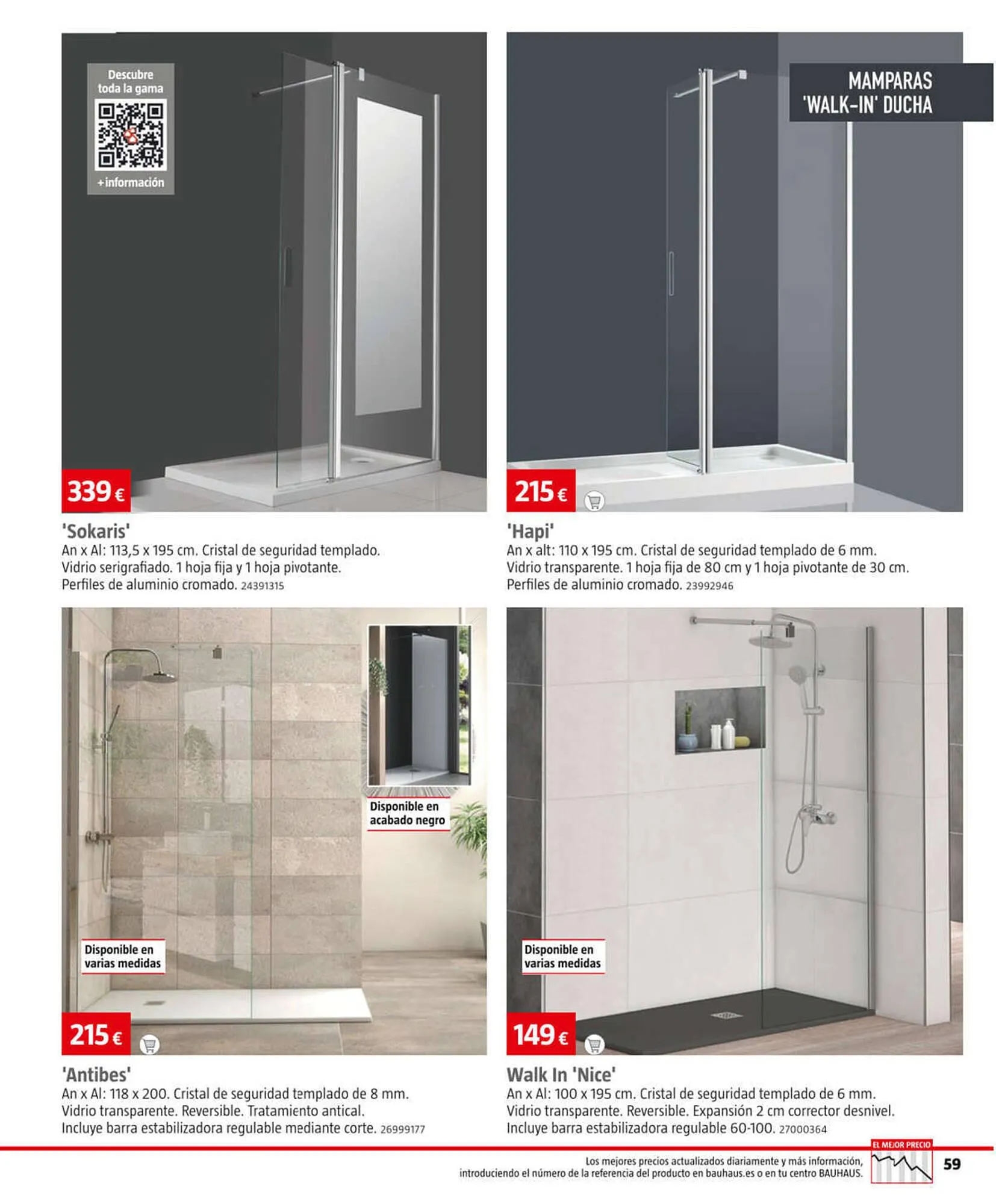 Descubre toda la gama

+información

339 €

'Sokaris'

An x Al: 113,5 x 195 cm. Cristal de seguridad templado. Vidrio serigrafiado. 1 hoja fija y 1 hoja pivotante. Perfiles de aluminio cromado. 24391315

MAMPARAS 'WALK-IN' DUCHA

215 €

'Hapi'

An x alt: 110 x 195 cm. Cristal de seguridad templado de 6 mm. Vidrio transparente. 1 hoja fija de 80 cm y 1 hoja pivotante de 30 cm. Perfiles de aluminio cromado. 23992946

Disponible en acabado negro

Disponible en varias medidas

215 €

'Antibes'

An x Al: 118 x 200. Cristal de seguridad templado de 8 mm. Vidrio transparente. Reversible. Tratamiento antical. Incluye barra estabilizadora regulable mediante corte. 26999177

Disponible en varias medidas

149 €

Walk In 'Nice'

An x Al: 100 x 195 cm. Cristal de seguridad templado de 6 mm. Vidrio transparente. Reversible. Expansión 2 cm corrector desnivel. Incluye barra estabilizadora regulable 60-100. 27000364

Los mejores precios actualizados diariamente y más información, introduciendo el número de la referencia del producto en bauhaus.es o en tu centro BAUHAUS.

EL MEJOR PRECIO

59